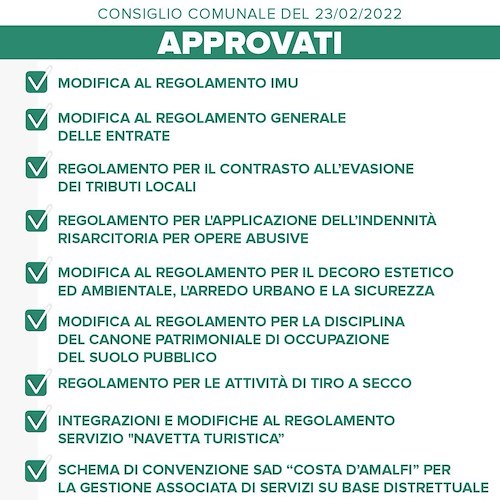 CONSIGLIO COMUNALE DEL 23/02/2022

APPROVATI

MODIFICA AL REGOLAMENTO IMU

MODIFICA AL REGOLAMENTO GENERALE DELLE ENTRATE

REGOLAMENTO PER IL CONTRASTO ALL'EVASIONE DEI TRIBUTI LOCALI

REGOLAMENTO PER L'APPLICAZIONE DELL'INDENNITÀ RISARCITORIA PER OPERE ABUSIVE

MODIFICA AL REGOLAMENTO PER IL DECORO ESTETICO ED AMBIENTALE, L'ARREDO URBANO E LA SICUREZZA

MODIFICA AL REGOLAMENTO PER LA DISCIPLINA DEL CANONE PATRIMONIALE DI OCCUPAZIONE DEL SUOLO PUBBLICO

REGOLAMENTO PER LE ATTIVITÀ DI TIRO A SECCO

INTEGRAZIONI E MODIFICHE AL REGOLAMENTO SERVIZIO "NAVETTA TURISTICA"

SCHEMA DI CONVENZIONE SAD "COSTA D'AMALFI" PER LA GESTIONE ASSOCIATA DI SERVIZI SU BASE DISTRETTUALE